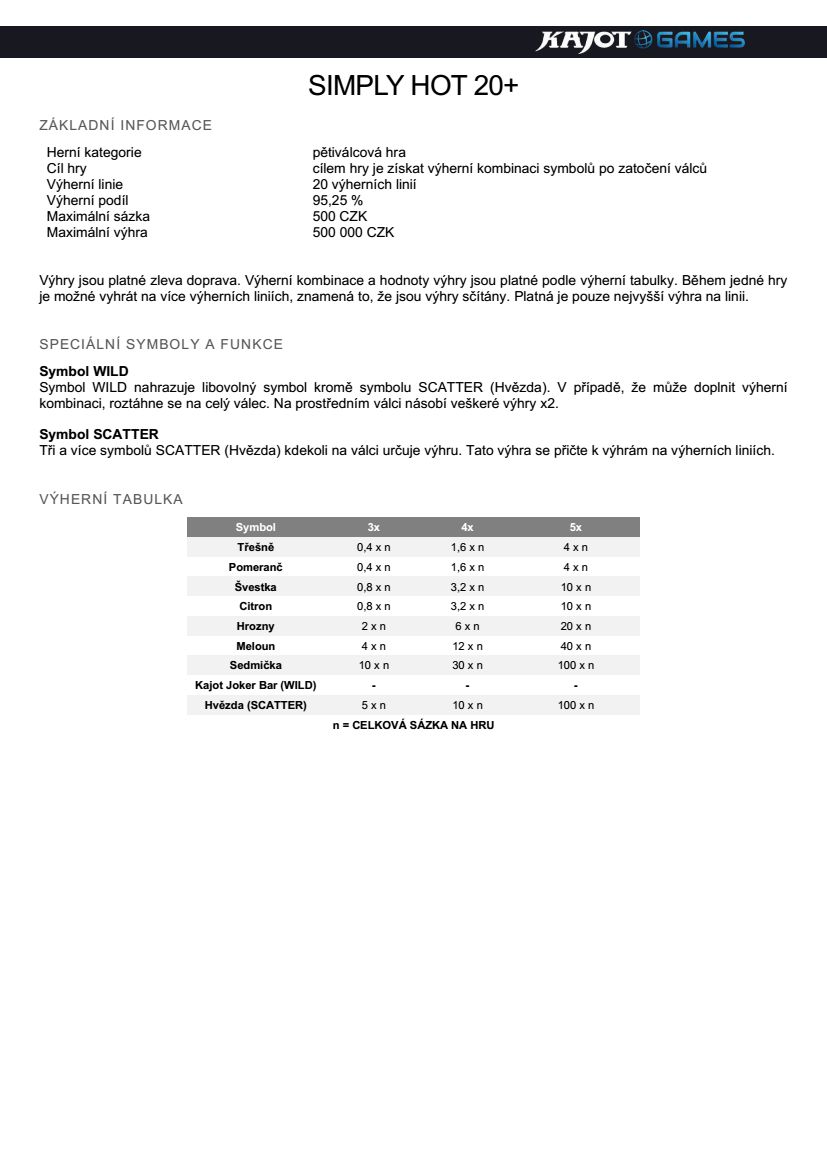 KAJOT GAMES

SIMPLY HOT 20+

ZÁKLADNÍ INFORMACE

| | |
|---|---|
| Herní kategorie | pětiválcová hra |
| Cíl hry | cílem hry je získat výherní kombinaci symbolů po zatočení válců |
| Výherní linie | 20 výherních linií |
| Výherní podíl | 95,25 % |
| Maximální sázka | 500 CZK |
| Maximální výhra | 500 000 CZK |

Výhry jsou platné zleva doprava. Výherní kombinace a hodnoty výhry jsou platné podle výherní tabulky. Během jedné hry je možné vyhrát na více výherních liniích, znamená to, že jsou výhry sčítány. Platná je pouze nejvyšší výhra na linii.

SPECIÁLNÍ SYMBOLY A FUNKCE

Symbol WILD
Symbol WILD nahrazuje libovolný symbol kromě symbolu SCATTER (Hvězda). V případě, že může doplnit výherní kombinaci, roztáhne se na celý válec. Na prostředním válci násobí veškeré výhry x2.

Symbol SCATTER
Tři a více symbolů SCATTER (Hvězda) kdekoli na válci určuje výhru. Tato výhra se přičte k výhrám na výherních liniích.

VÝHERNÍ TABULKA

| Symbol | 3x | 4x | 5x |
|---|---|---|---|
| Třešně | 0,4 x n | 1,6 x n | 4 x n |
| Pomeranč | 0,4 x n | 1,6 x n | 4 x n |
| Švestka | 0,8 x n | 3,2 x n | 10 x n |
| Citron | 0,8 x n | 3,2 x n | 10 x n |
| Hrozny | 2 x n | 6 x n | 20 x n |
| Meloun | 4 x n | 12 x n | 40 x n |
| Sedmička | 10 x n | 30 x n | 100 x n |
| Kajot Joker Bar (WILD) | - | - | - |
| Hvězda (SCATTER) | 5 x n | 10 x n | 100 x n |

n = CELKOVÁ SÁZKA NA HRU